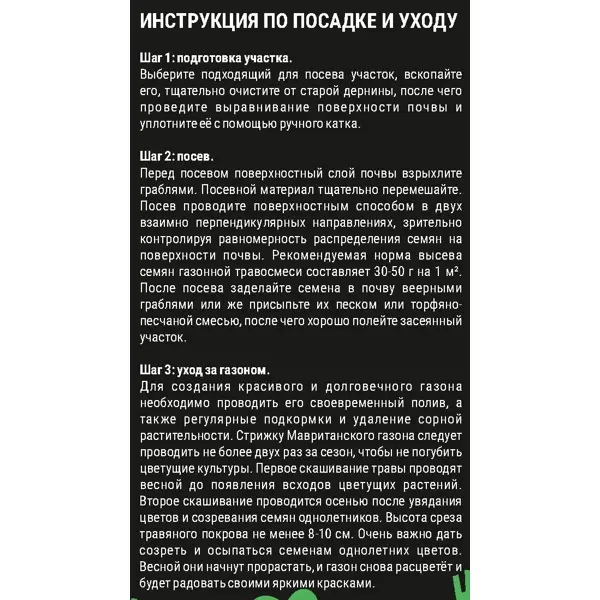 ИНСТРУКЦИЯ ПО ПОСАДКЕ И УХОДУ

Шаг 1: подготовка участка.
Выберите подходящий для посева участок, вскопайте его, тщательно очистите от старой дернины, после чего проведите выравнивание поверхности почвы и уплотните её с помощью ручного катка.

Шаг 2: посев.
Перед посевом поверхностный слой почвы взрыхлите граблями. Посевной материал тщательно перемешайте. Посев проводите поверхностным способом в двух взаимно перпендикулярных направлениях, зрительно контролируя равномерность распределения семян на поверхности почвы. Рекомендуемая норма высева семян газонной травосмеси составляет 30-50 г на 1 м². После посева заделайте семена в почву веерными граблями или же присыпьте их песком или торфяно-песчаной смесью, после чего хорошо полейте засеянный участок.

Шаг 3: уход за газоном.
Для создания красивого и долговечного газона необходимо проводить его своевременный полив, а также регулярные подкормки и удаление сорной растительности. Стрижку Мавританского газона следует проводить не более двух раз за сезон, чтобы не погубить цветущие культуры. Первое скашивание травы проводят весной до появления всходов цветущих растений. Второе скашивание проводится осенью после увядания цветов и созревания семян однолетников. Высота среза травяного покрова не менее 8-10 см. Очень важно дать созреть и осыпаться семенам однолетних цветов. Весной они начнут прорастать, и газон снова расцветёт и будет радовать своими яркими красками.